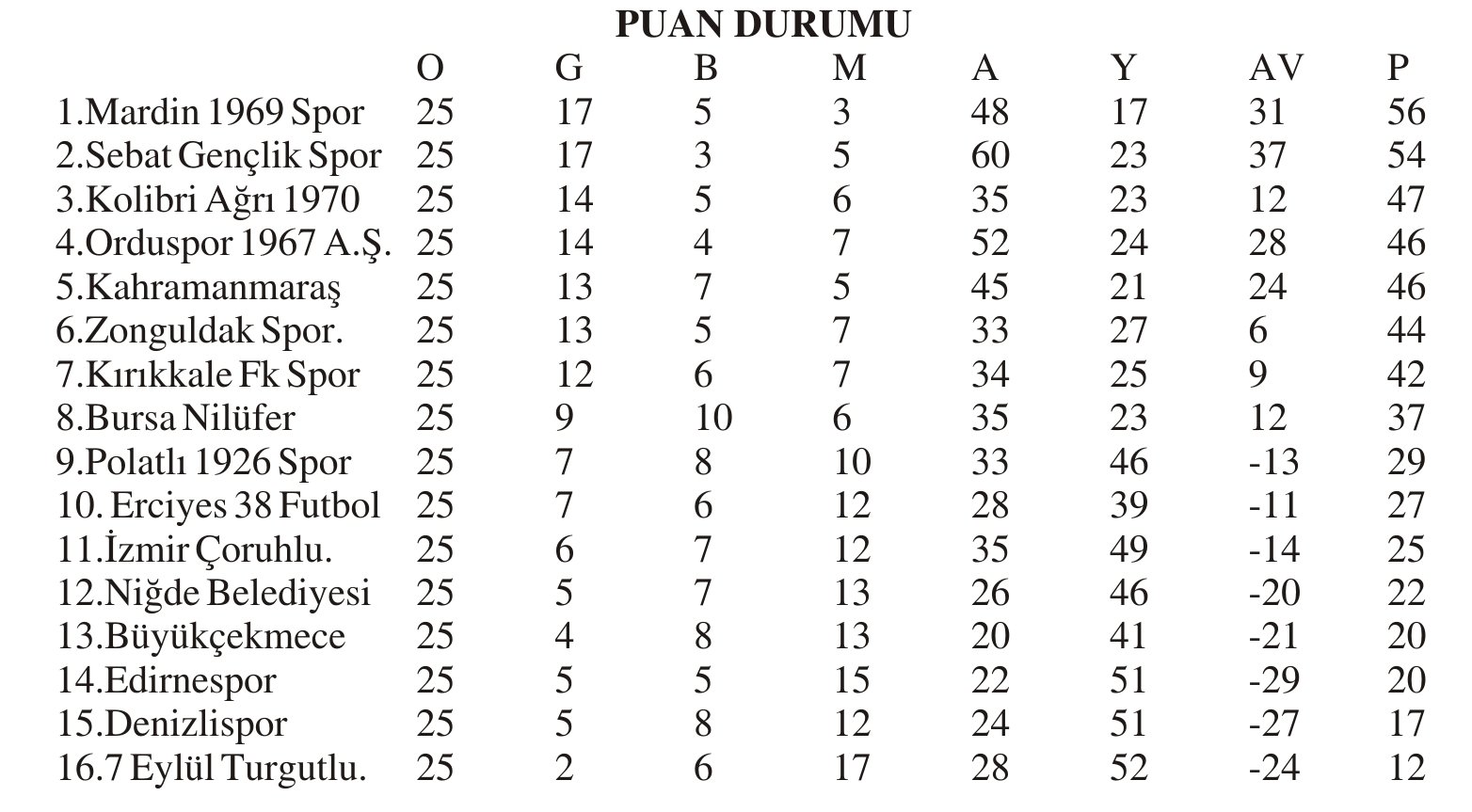 PUAN DURUMU

| | O | G | B | M | A | Y | AV | P |
|---|---|---|---|---|---|---|---|---|
| 1.Mardin 1969 Spor | 25 | 17 | 5 | 3 | 48 | 17 | 31 | 56 |
| 2.Sebat Gençlik Spor | 25 | 17 | 3 | 5 | 60 | 23 | 37 | 54 |
| 3.Kolibri Ağrı 1970 | 25 | 14 | 5 | 6 | 35 | 23 | 12 | 47 |
| 4.Orduspor 1967 A.Ş. | 25 | 14 | 4 | 7 | 52 | 24 | 28 | 46 |
| 5.Kahramanmaraş | 25 | 13 | 7 | 5 | 45 | 21 | 24 | 46 |
| 6.Zonguldak Spor. | 25 | 13 | 5 | 7 | 33 | 27 | 6 | 44 |
| 7.Kırıkkale Fk Spor | 25 | 12 | 6 | 7 | 34 | 25 | 9 | 42 |
| 8.Bursa Nilüfer | 25 | 9 | 10 | 6 | 35 | 23 | 12 | 37 |
| 9.Polatlı 1926 Spor | 25 | 7 | 8 | 10 | 33 | 46 | -13 | 29 |
| 10. Erciyes 38 Futbol | 25 | 7 | 6 | 12 | 28 | 39 | -11 | 27 |
| 11.İzmir Çoruhlu. | 25 | 6 | 7 | 12 | 35 | 49 | -14 | 25 |
| 12.Niğde Belediyesi | 25 | 5 | 7 | 13 | 26 | 46 | -20 | 22 |
| 13.Büyükçekmece | 25 | 4 | 8 | 13 | 20 | 41 | -21 | 20 |
| 14.Edirnespor | 25 | 5 | 5 | 15 | 22 | 51 | -29 | 20 |
| 15.Denizlispor | 25 | 5 | 8 | 12 | 24 | 51 | -27 | 17 |
| 16.7 Eylül Turgutlu. | 25 | 2 | 6 | 17 | 28 | 52 | -24 | 12 |